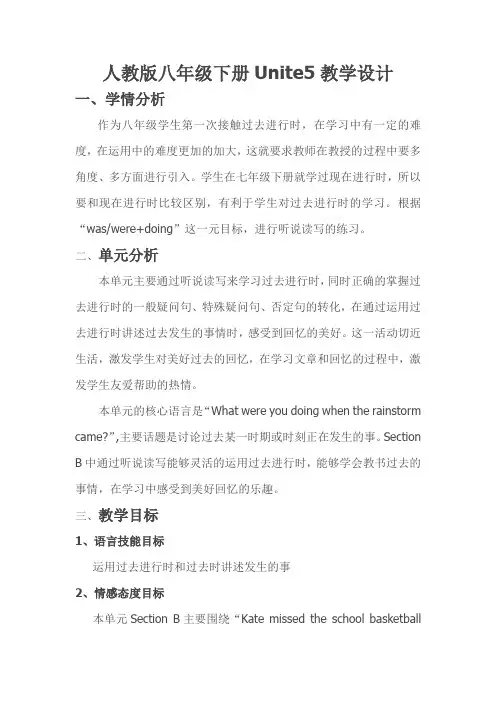 人教版八年级下册 Unite5 教学设计

一、学情分析

作为八年级学生第一次接触过去进行时，在学习中有一定的难度，在运用中的难度更加的加大，这就要求教师在教授的过程中要多角度、多方面进行引入。学生在七年级下册就学过现在进行时，所以要和现在进行时比较区别，有利于学生对过去进行时的学习。根据“was/were+doing”这一元目标，进行听说读写的练习。

二、单元分析

本单元主要通过听说读写来学习过去进行时，同时正确的掌握过去进行时的一般疑问句、特殊疑问句、否定句的转化，在通过运用过去进行时讲述过去发生的事情时，感受到回忆的美好。这一活动切近生活，激发学生对美好过去的回忆，在学习文章和回忆的过程中，激发学生友爱帮助的热情。

本单元的核心语言是“What were you doing when the rainstorm came?”,主要话题是讨论过去某一时期或时刻正在发生的事。Section B 中通过听说读写能够灵活的运用过去进行时，能够学会教书过去的事情，在学习中感受到美好回忆的乐趣。

三、教学目标

1、语言技能目标

运用过去进行时和过去时讲述发生的事

2、情感态度目标

本单元 Section B 主要围绕“Kate missed the school basketball